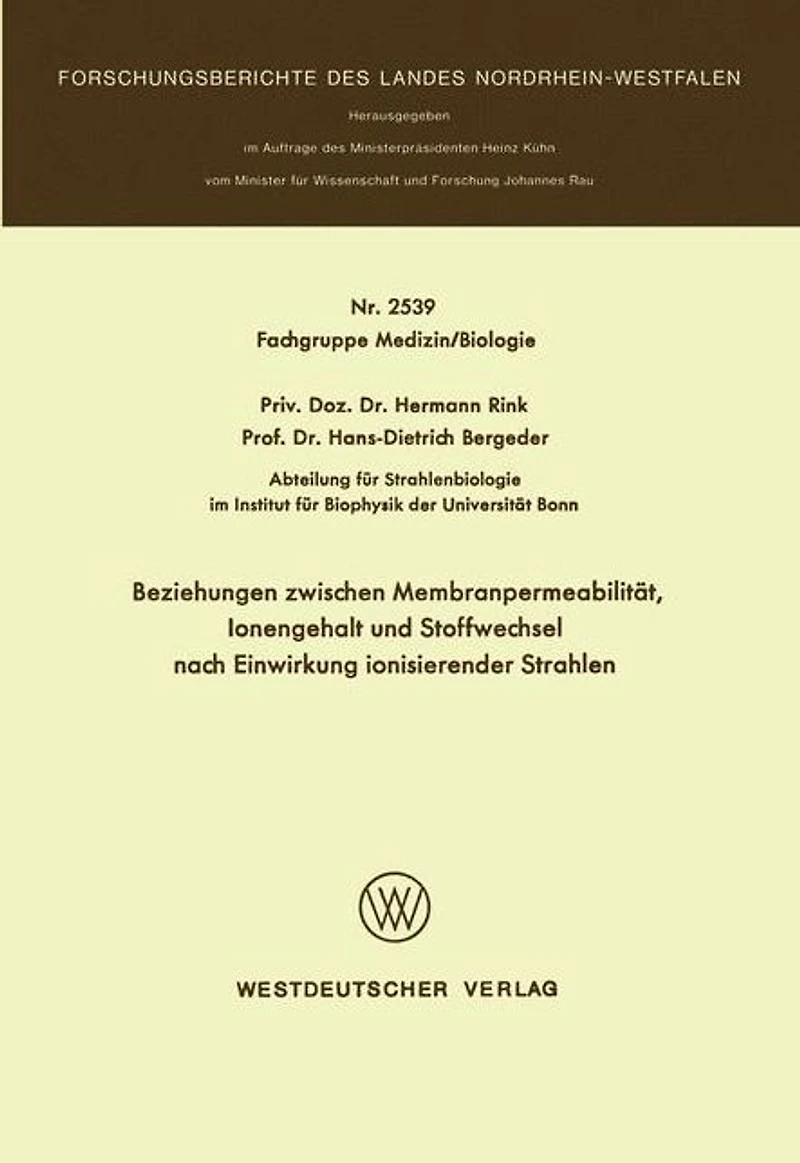 FORSCHUNGSBERICHTE DES LANDES NORDRHEIN-WESTFALEN

Herausgegeben

im Auftrage des Ministerpräsidenten Heinz Kühn

vom Minister für Wissenschaft und Forschung Johannes Rau

Nr. 2539
Fachgruppe Medizin/Biologie

Priv. Doz. Dr. Hermann Rink
Prof. Dr. Hans-Dietrich Bergeder

Abteilung für Strahlenbiologie
im Institut für Biophysik der Universität Bonn

Beziehungen zwischen Membranpermeabilität, Ionengehalt und Stoffwechsel nach Einwirkung ionisierender Strahlen

WV

WESTDEUTSCHER VERLAG